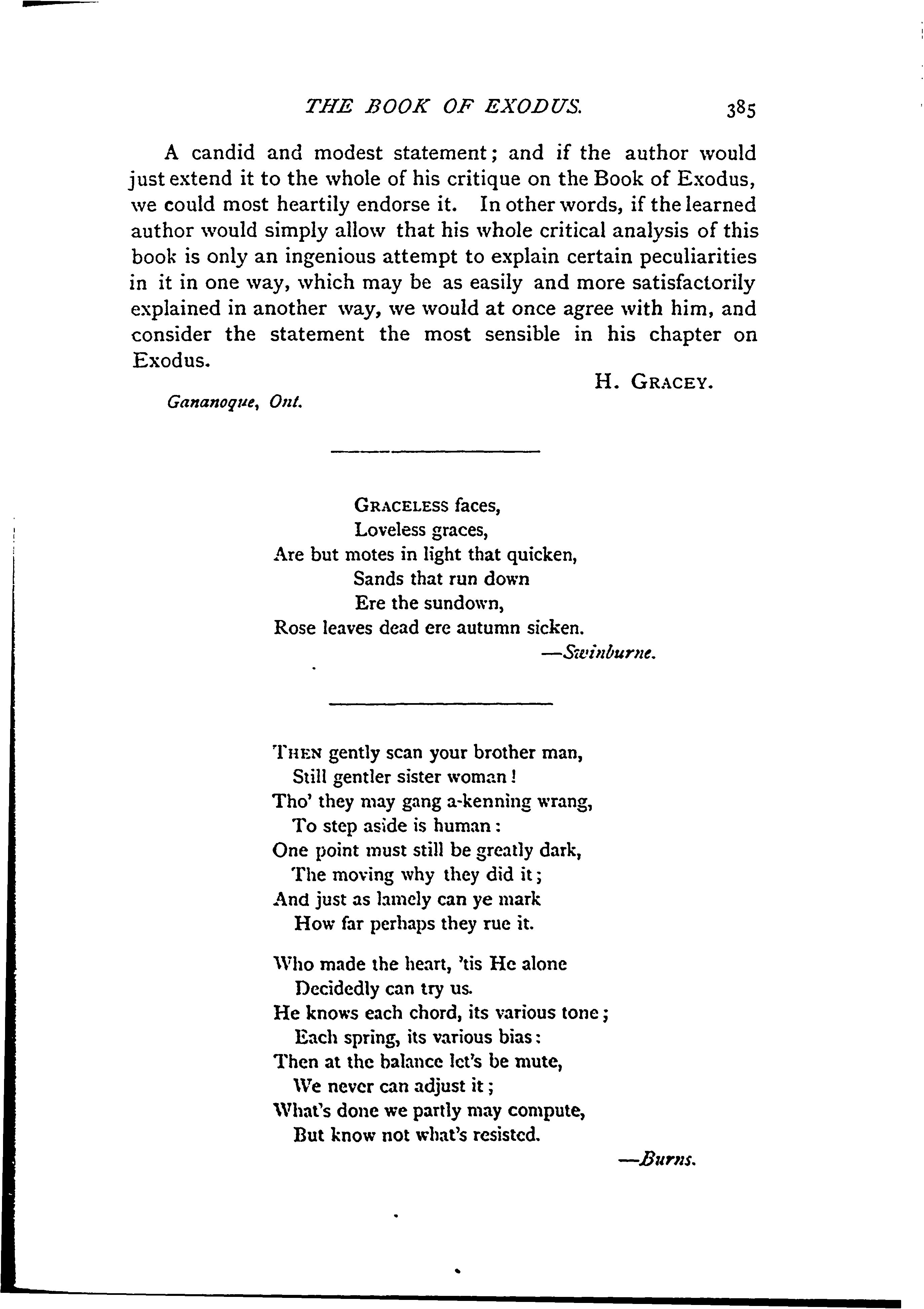 THE BOOK OF EXODUS. 385

A candid and modest statement; and if the author would just extend it to the whole of his critique on the Book of Exodus, we could most heartily endorse it. In other words, if the learned author would simply allow that his whole critical analysis of this book is only an ingenious attempt to explain certain peculiarities in it in one way, which may be as easily and more satisfactorily explained in another way, we would at once agree with him, and consider the statement the most sensible in his chapter on Exodus.

H. GRACEY.

Gananoque, Ont.

GRACELESS faces,
Loveless graces,
Are but motes in light that quicken,
Sands that run down
Ere the sundown,
Rose leaves dead ere autumn sicken.
—Swinburne.

THEN gently scan your brother man,
Still gentler sister woman!
Tho' they may gang a-kenning wrang,
To step aside is human:
One point must still be greatly dark,
The moving why they did it;
And just as lamely can ye mark
How far perhaps they rue it.

Who made the heart, 'tis He alone
Decidedly can try us.
He knows each chord, its various tone;
Each spring, its various bias:
Then at the balance let's be mute,
We never can adjust it;
What's done we partly may compute,
But know not what's resisted.
—Burns.